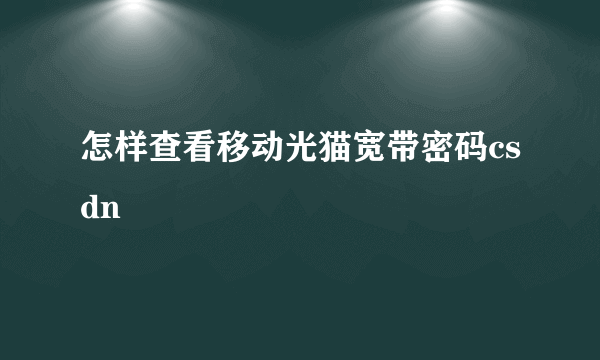 怎样查看移动光猫宽带密码csdn